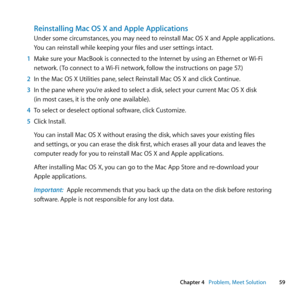 Reinstalling Mac OS X and Apple Applications

Under some circumstances, you may need to reinstall Mac OS X and Apple applications. You can reinstall while keeping your files and user settings intact.

1 Make sure your MacBook is connected to the Internet by using an Ethernet or Wi-Fi network. (To connect to a Wi-Fi network, follow the instructions on page 57.)

2 In the Mac OS X Utilities pane, select Reinstall Mac OS X and click Continue.

3 In the pane where you're asked to select a disk, select your current Mac OS X disk (in most cases, it is the only one available).

4 To select or deselect optional software, click Customize.

5 Click Install.

You can install Mac OS X without erasing the disk, which saves your existing files and settings, or you can erase the disk first, which erases all your data and leaves the computer ready for you to reinstall Mac OS X and Apple applications.

After installing Mac OS X, you can go to the Mac App Store and re-download your Apple applications.

Important: Apple recommends that you back up the data on the disk before restoring software. Apple is not responsible for any lost data.

Chapter 4 Problem, Meet Solution 59